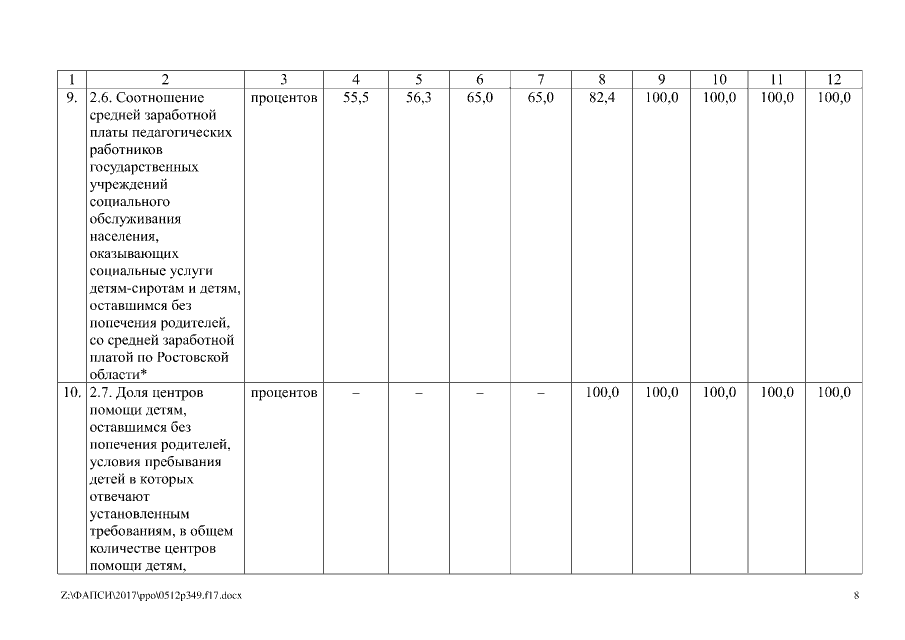 | 1 | 2 | 3 | 4 | 5 | 6 | 7 | 8 | 9 | 10 | 11 | 12 |
|---|---|---|---|---|---|---|---|---|---|---|---|
| 9. | 2.6. Соотношение средней заработной платы педагогических работников государственных учреждений социального обслуживания населения, оказывающих социальные услуги детям-сиротам и детям, оставшимся без попечения родителей, со средней заработной платой по Ростовской области* | процентов | 55,5 | 56,3 | 65,0 | 65,0 | 82,4 | 100,0 | 100,0 | 100,0 | 100,0 |
| 10. | 2.7. Доля центров помощи детям, оставшимся без попечения родителей, условия пребывания детей в которых отвечают установленным требованиям, в общем количестве центров помощи детям, | процентов | – | – | – | – | 100,0 | 100,0 | 100,0 | 100,0 | 100,0 |

Z:\ФАПСИ\2017\ppo\0512p349.f17.docx

8